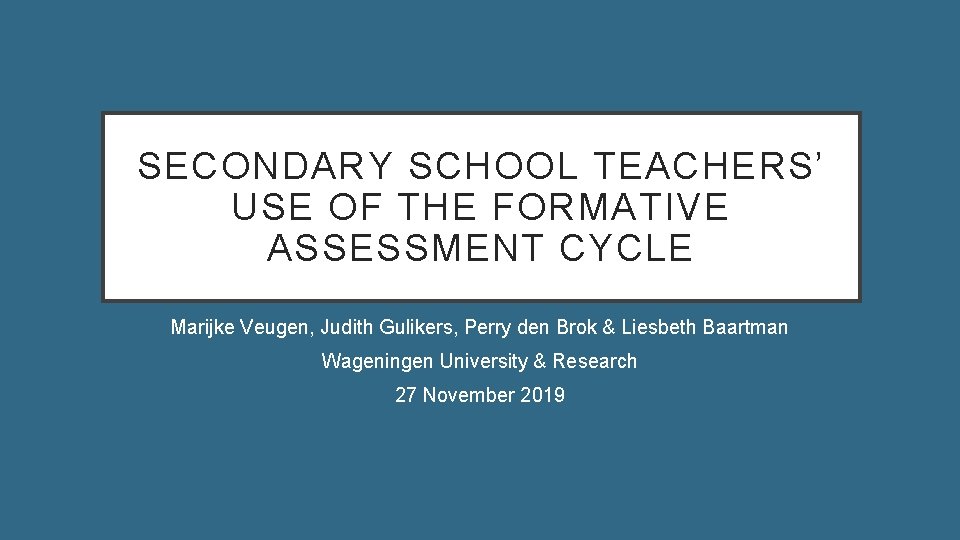 SECONDARY SCHOOL TEACHERS' USE OF THE FORMATIVE ASSESSMENT CYCLE

Marijke Veugen, Judith Gulikers, Perry den Brok & Liesbeth Baartman

Wageningen University & Research

27 November 2019